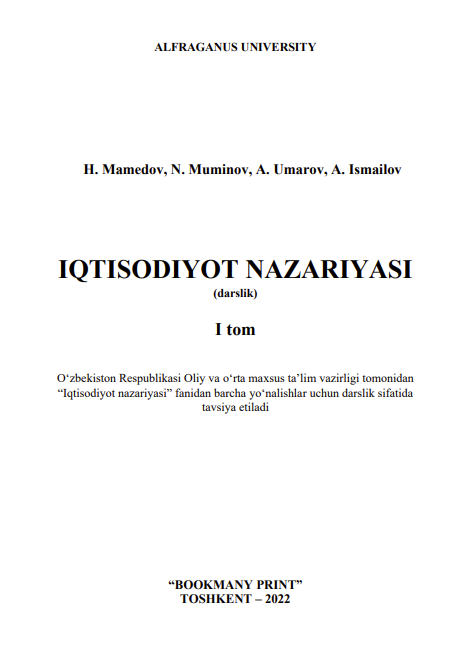 ALFRAGANUS UNIVERSITY

H. Mamedov, N. Muminov, A. Umarov, A. Ismailov

IQTISODIYOT NAZARIYASI
(darslik)

I tom

O‘zbekiston Respublikasi Oliy va o‘rta maxsus ta’lim vazirligi tomonidan “Iqtisodiyot nazariyasi” fanidan barcha yo‘nalishlar uchun darslik sifatida tavsiya etiladi

“BOOKMANY PRINT”
TOSHKENT – 2022